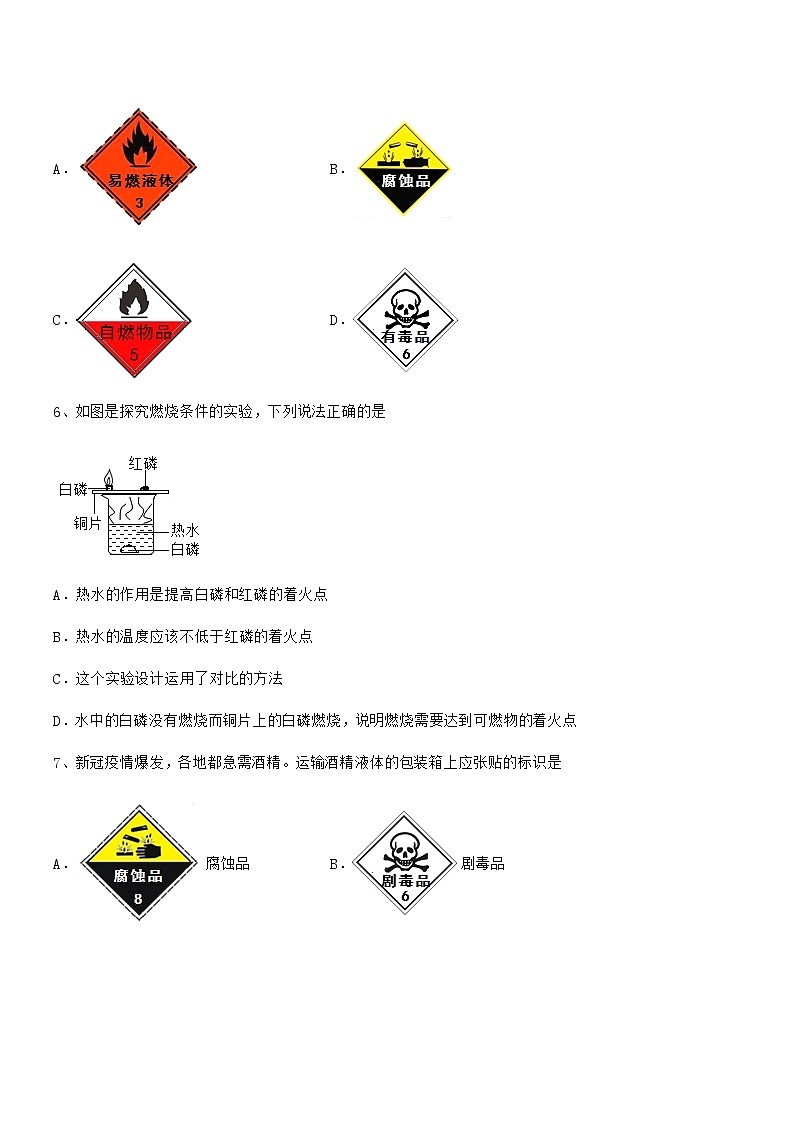 A．

易燃液体
3

B．

腐蚀品

C．

自燃物品
5

D．

有毒品
6

6、如图是探究燃烧条件的实验，下列说法正确的是

红磷
白磷
铜片
热水
白磷

A．热水的作用是提高白磷和红磷的着火点

B．热水的温度应该不低于红磷的着火点

C．这个实验设计运用了对比的方法

D．水中的白磷没有燃烧而铜片上的白磷燃烧，说明燃烧需要达到可燃物的着火点

7、新冠疫情爆发，各地都急需酒精。运输酒精液体的包装箱上应张贴的标识是

A．

腐蚀品
8

腐蚀品

B．

剧毒品
6

剧毒品